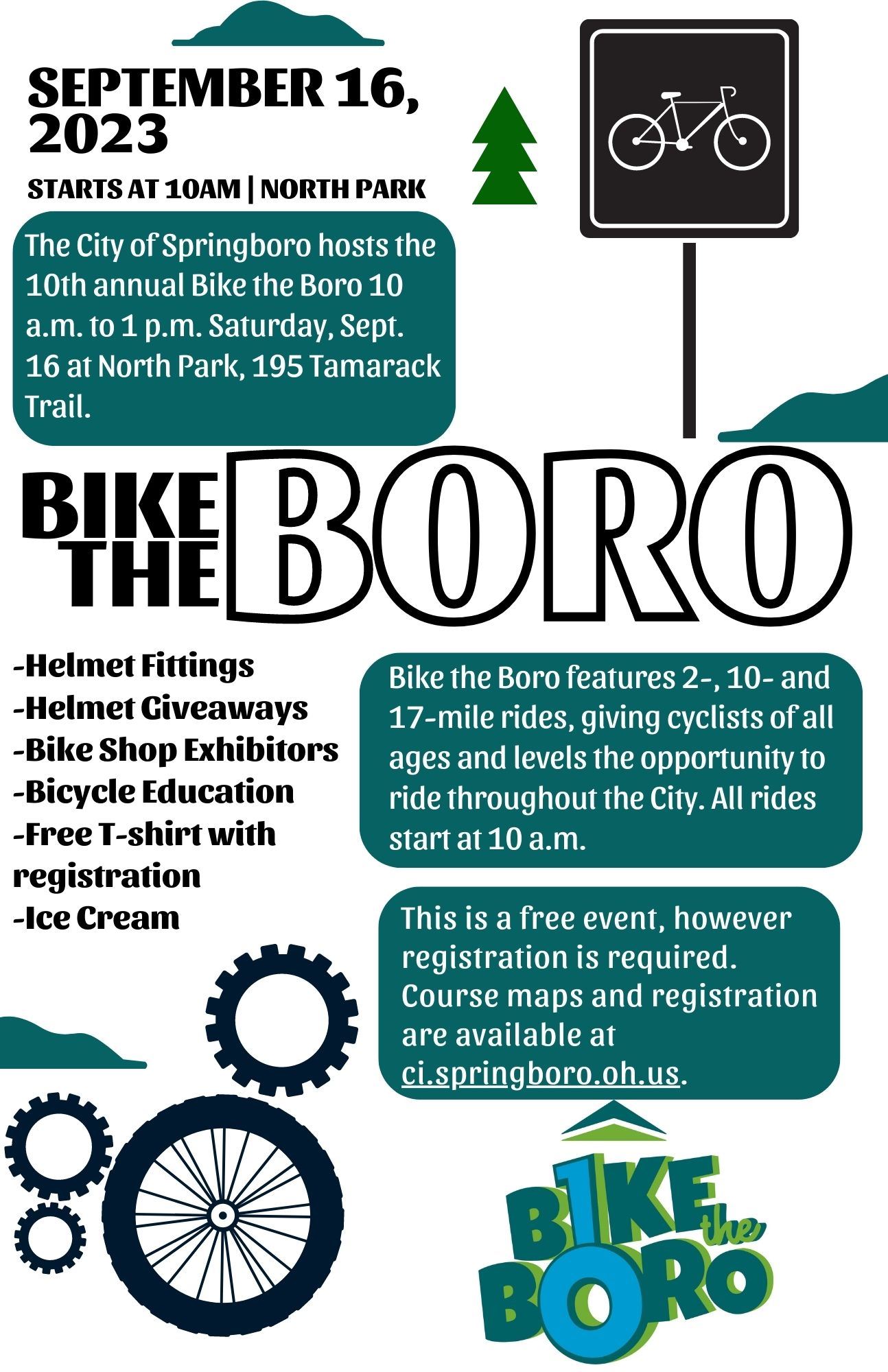 SEPTEMBER 16, 2023

STARTS AT 10AM | NORTH PARK

The City of Springboro hosts the 10th annual Bike the Boro 10 a.m. to 1 p.m. Saturday, Sept. 16 at North Park, 195 Tamarack Trail.

BIKE THE BORO

-Helmet Fittings
-Helmet Giveaways
-Bike Shop Exhibitors
-Bicycle Education
-Free T-shirt with registration
-Ice Cream

Bike the Boro features 2-, 10- and 17-mile rides, giving cyclists of all ages and levels the opportunity to ride throughout the City. All rides start at 10 a.m.

This is a free event, however registration is required. Course maps and registration are available at ci.springboro.oh.us.

BIKE the BORO